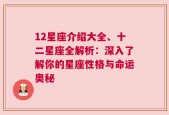 12星座介绍大全、十二星座全解析：深入了解你的星座性格与命运奥秘